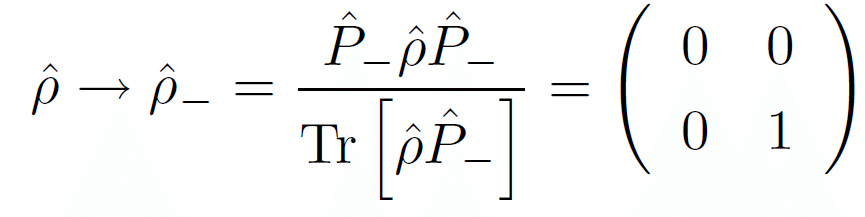 $\hat{\rho} \rightarrow \hat{\rho}_{-} = \frac{\hat{P}_{-}\hat{\rho}\hat{P}_{-}}{\mathrm{Tr}\left[\hat{\rho}\hat{P}_{-}\right]} = \begin{pmatrix} 0 & 0 \\ 0 & 1 \end{pmatrix}$